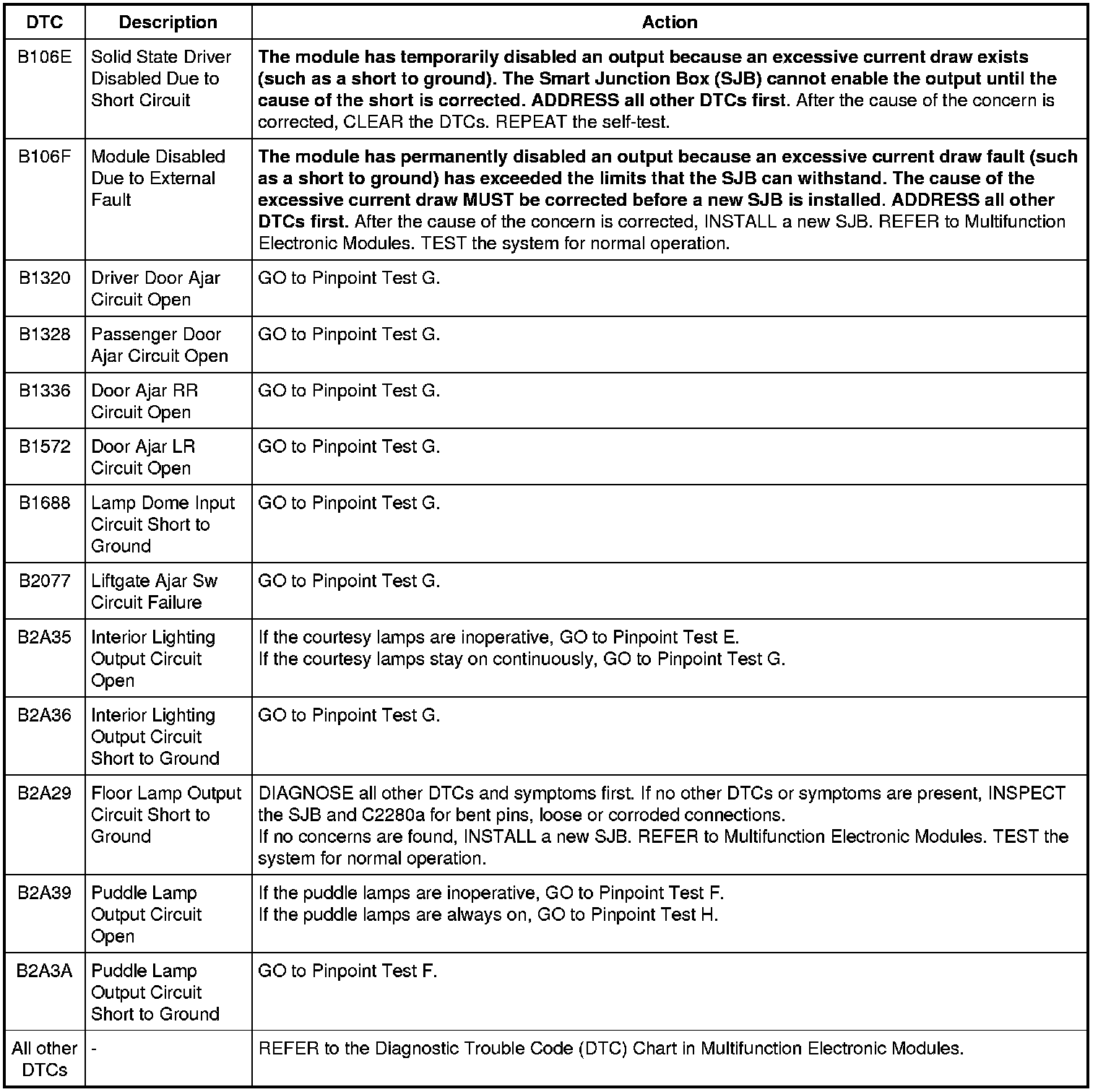 | DTC | Description | Action |
|---|---|---|
| B106E | Solid State Driver Disabled Due to Short Circuit | The module has temporarily disabled an output because an excessive current draw exists (such as a short to ground). The Smart Junction Box (SJB) cannot enable the output until the cause of the short is corrected. ADDRESS all other DTCs first. After the cause of the concern is corrected, CLEAR the DTCs. REPEAT the self-test. |
| B106F | Module Disabled Due to External Fault | The module has permanently disabled an output because an excessive current draw fault (such as a short to ground) has exceeded the limits that the SJB can withstand. The cause of the excessive current draw MUST be corrected before a new SJB is installed. ADDRESS all other DTCs first. After the cause of the concern is corrected, INSTALL a new SJB. REFER to Multifunction Electronic Modules. TEST the system for normal operation. |
| B1320 | Driver Door Ajar Circuit Open | GO to Pinpoint Test G. |
| B1328 | Passenger Door Ajar Circuit Open | GO to Pinpoint Test G. |
| B1336 | Door Ajar RR Circuit Open | GO to Pinpoint Test G. |
| B1572 | Door Ajar LR Circuit Open | GO to Pinpoint Test G. |
| B1688 | Lamp Dome Input Circuit Short to Ground | GO to Pinpoint Test G. |
| B2077 | Liftgate Ajar Sw Circuit Failure | GO to Pinpoint Test G. |
| B2A35 | Interior Lighting Output Circuit Open | If the courtesy lamps are inoperative, GO to Pinpoint Test E. If the courtesy lamps stay on continuously, GO to Pinpoint Test G. |
| B2A36 | Interior Lighting Output Circuit Short to Ground | GO to Pinpoint Test G. |
| B2A29 | Floor Lamp Output Circuit Short to Ground | DIAGNOSE all other DTCs and symptoms first. If no other DTCs or symptoms are present, INSPECT the SJB and C2280a for bent pins, loose or corroded connections. If no concerns are found, INSTALL a new SJB. REFER to Multifunction Electronic Modules. TEST the system for normal operation. |
| B2A39 | Puddle Lamp Output Circuit Open | If the puddle lamps are inoperative, GO to Pinpoint Test F. If the puddle lamps are always on, GO to Pinpoint Test H. |
| B2A3A | Puddle Lamp Output Circuit Short to Ground | GO to Pinpoint Test F. |
| All other DTCs | - | REFER to the Diagnostic Trouble Code (DTC) Chart in Multifunction Electronic Modules. |